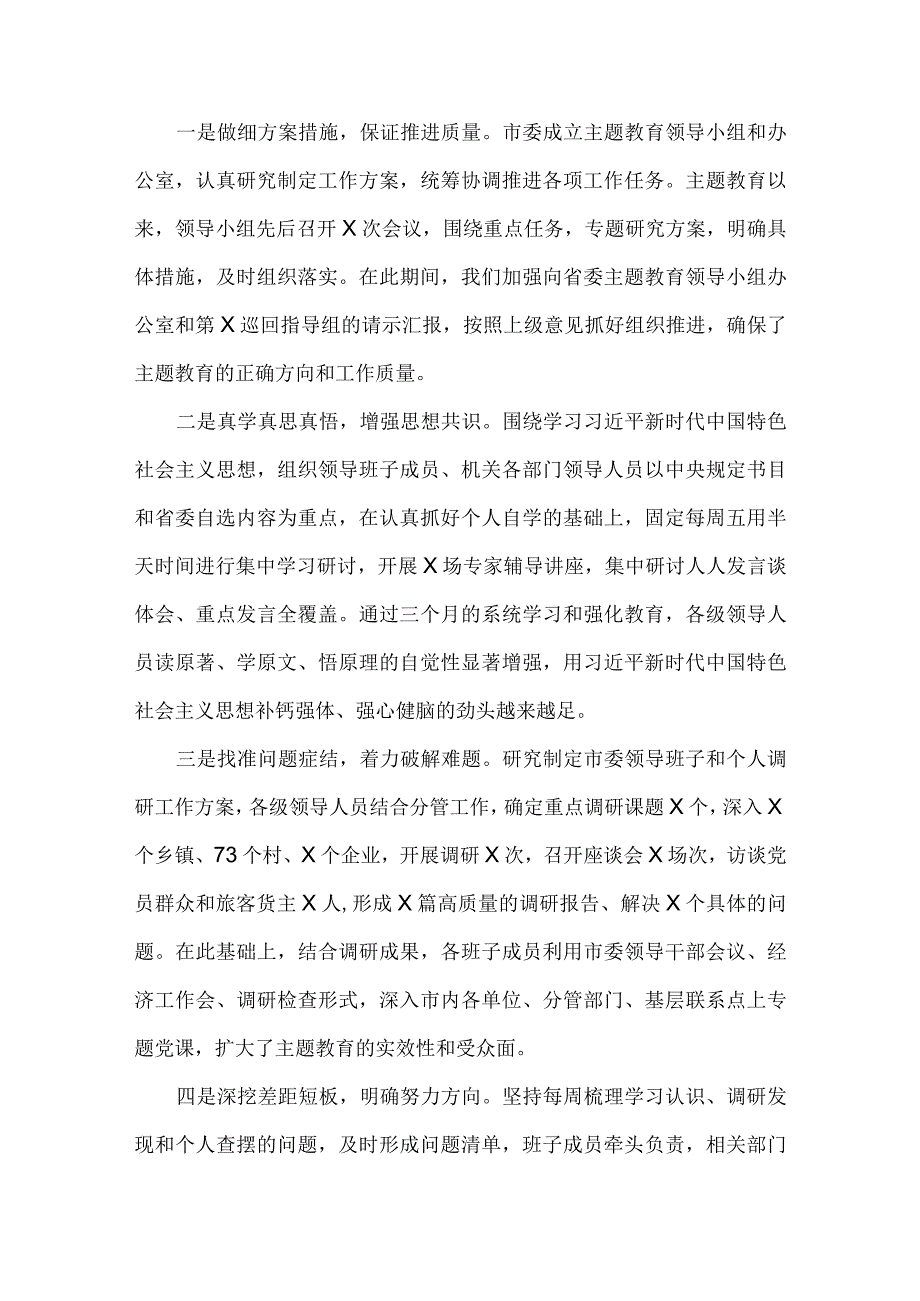 一是做细方案措施，保证推进质量。市委成立主题教育领导小组和办公室，认真研究制定工作方案，统筹协调推进各项工作任务。主题教育以来，领导小组先后召开X次会议，围绕重点任务，专题研究方案，明确具体措施，及时组织落实。在此期间，我们加强向省委主题教育领导小组办公室和第X巡回指导组的请示汇报，按照上级意见抓好组织推进，确保了主题教育的正确方向和工作质量。

二是真学真思真悟，增强思想共识。围绕学习习近平新时代中国特色社会主义思想，组织领导班子成员、机关各部门领导人员以中央规定书目和省委自选内容为重点，在认真抓好个人自学的基础上，固定每周五用半天时间进行集中学习研讨，开展X场专家辅导讲座，集中研讨人人发言谈体会、重点发言全覆盖。通过三个月的系统学习和强化教育，各级领导人员读原著、学原文、悟原理的自觉性显著增强，用习近平新时代中国特色社会主义思想补钙强体、强心健脑的劲头越来越足。

三是找准问题症结，着力破解难题。研究制定市委领导班子和个人调研工作方案，各级领导人员结合分管工作，确定重点调研课题X个，深入X个乡镇、73个村、X个企业，开展调研X次，召开座谈会X场次，访谈党员群众和旅客货主X人,形成X篇高质量的调研报告、解决X个具体的问题。在此基础上，结合调研成果，各班子成员利用市委领导干部会议、经济工作会、调研检查形式，深入市内各单位、分管部门、基层联系点上专题党课，扩大了主题教育的实效性和受众面。

四是深挖差距短板，明确努力方向。坚持每周梳理学习认识、调研发现和个人查摆的问题，及时形成问题清单，班子成员牵头负责，相关部门